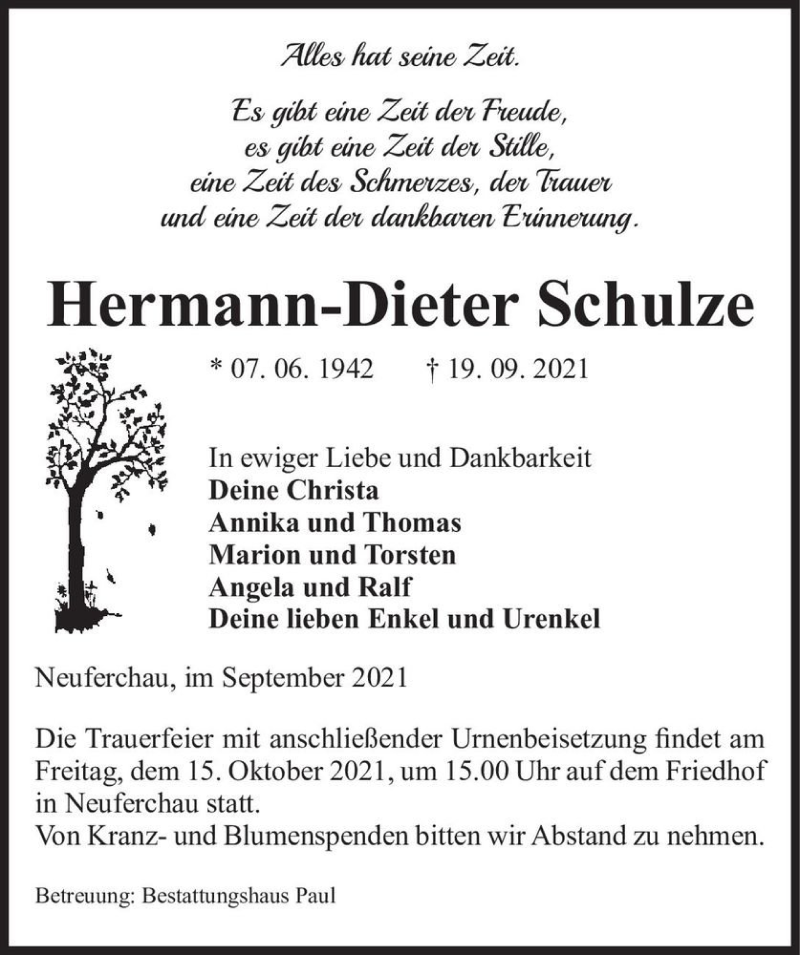 Alles hat seine Zeit.

Es gibt eine Zeit der Freude,
es gibt eine Zeit der Stille,
eine Zeit des Schmerzes, der Trauer
und eine Zeit der dankbaren Erinnerung.

Hermann-Dieter Schulze

* 07. 06. 1942 † 19. 09. 2021

In ewiger Liebe und Dankbarkeit
Deine Christa
Annika und Thomas
Marion und Torsten
Angela und Ralf
Deine lieben Enkel und Urenkel

Neuferchau, im September 2021

Die Trauerfeier mit anschließender Urnenbeisetzung findet am Freitag, dem 15. Oktober 2021, um 15.00 Uhr auf dem Friedhof in Neuferchau statt.
Von Kranz- und Blumenspenden bitten wir Abstand zu nehmen.

Betreuung: Bestattungshaus Paul